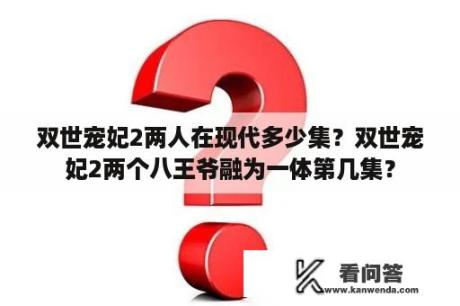 双世宠妃2两人在现代多少集？双世宠妃2两个八王爷融为一体第几集？

看问答
www.kanwenda.com